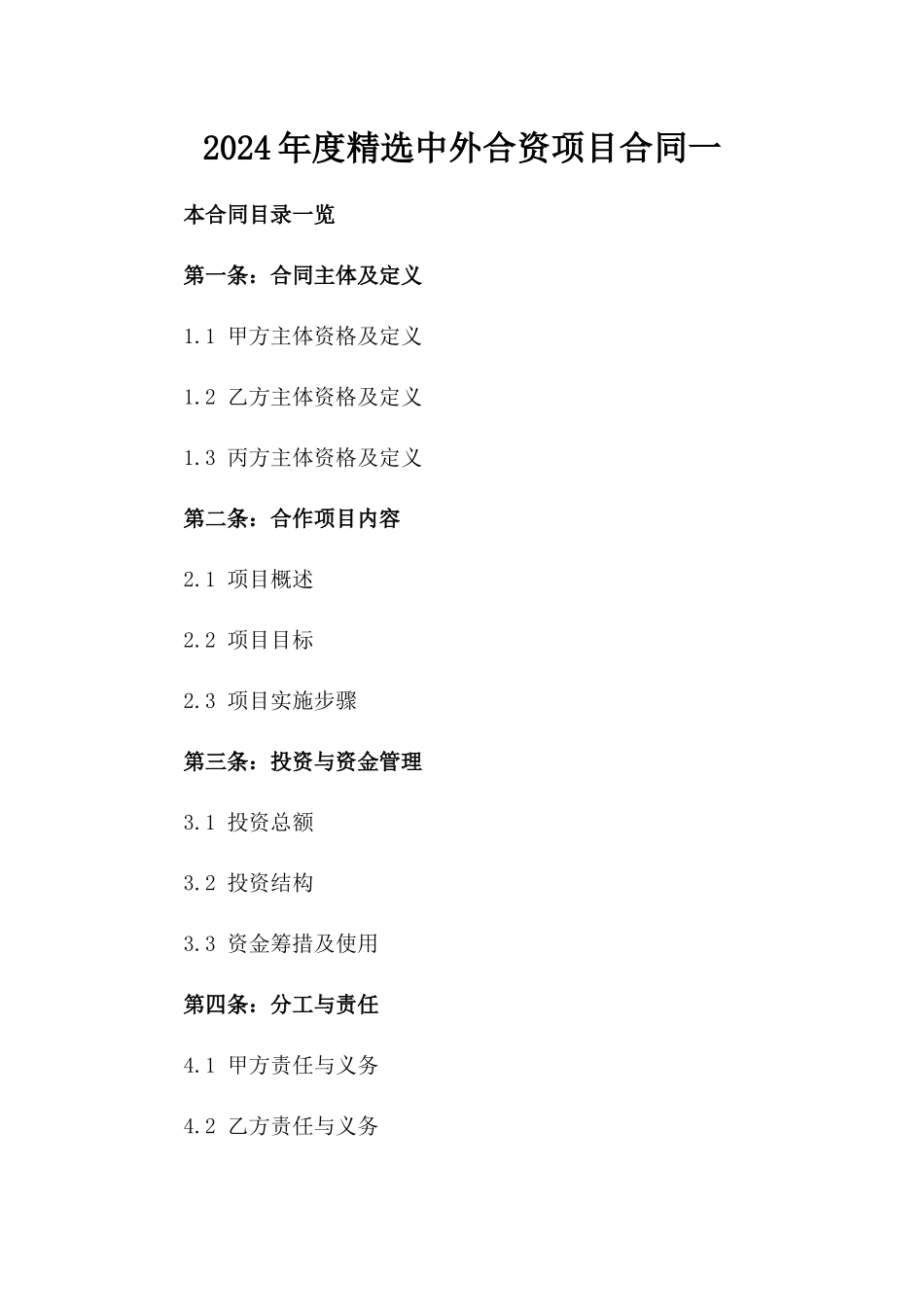 2024年度精选中外合资项目合同一

本合同目录一览

第一条：合同主体及定义

1.1 甲方主体资格及定义

1.2 乙方主体资格及定义

1.3 丙方主体资格及定义

第二条：合作项目内容

2.1 项目概述

2.2 项目目标

2.3 项目实施步骤

第三条：投资与资金管理

3.1 投资总额

3.2 投资结构

3.3 资金筹措及使用

第四条：分工与责任

4.1 甲方责任与义务

4.2 乙方责任与义务